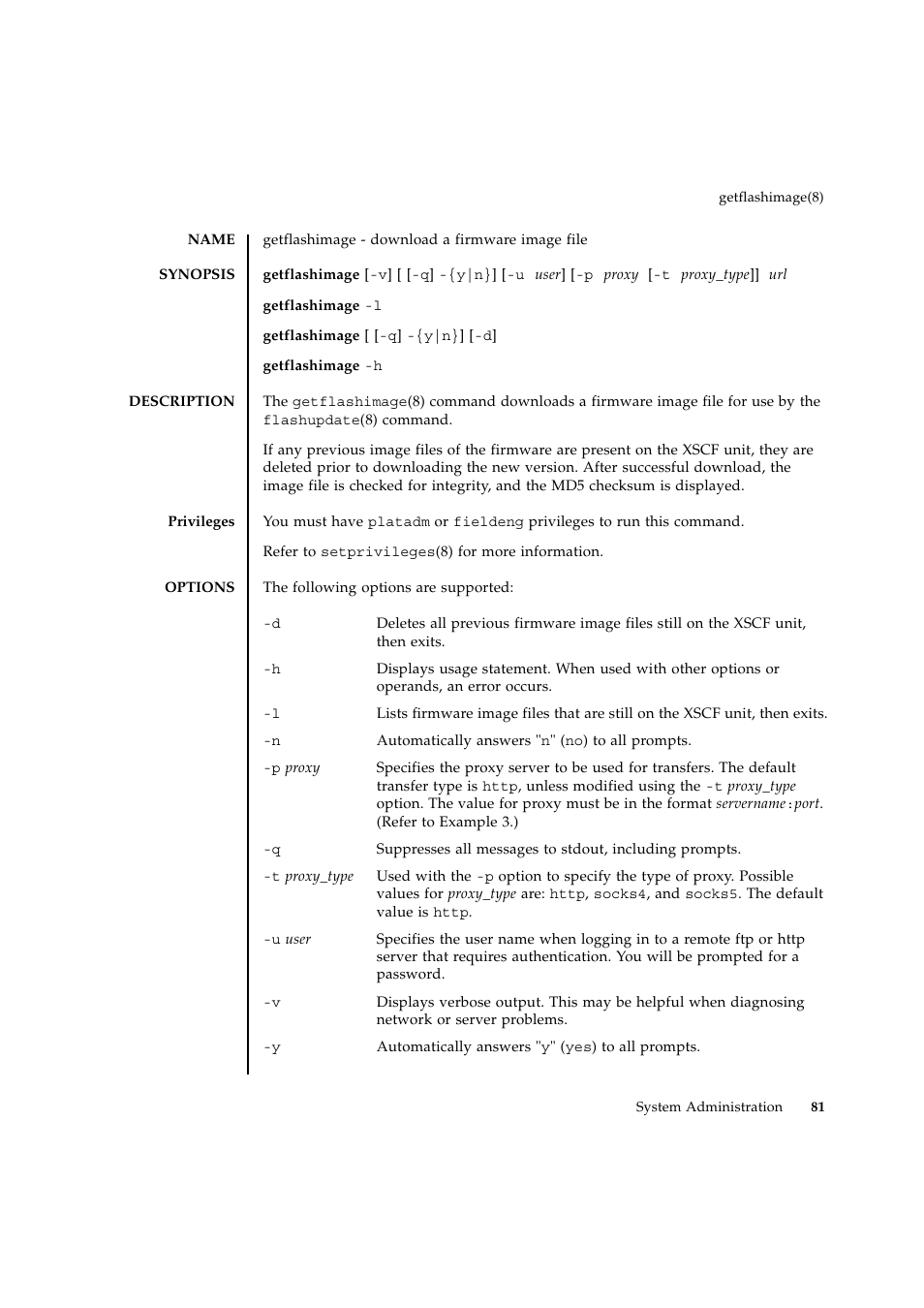 getflashimage(8)

NAME

getflashimage - download a firmware image file

SYNOPSIS

getflashimage [-v] [ [-q] -{y|n}] [-u user] [-p proxy [-t proxy_type]] url

getflashimage -l

getflashimage [ [-q] -{y|n}] [-d]

getflashimage -h

DESCRIPTION

The getflashimage(8) command downloads a firmware image file for use by the flashupdate(8) command.

If any previous image files of the firmware are present on the XSCF unit, they are deleted prior to downloading the new version. After successful download, the image file is checked for integrity, and the MD5 checksum is displayed.

Privileges

You must have platadm or fieldeng privileges to run this command.

Refer to setprivileges(8) for more information.

OPTIONS

The following options are supported:

| | |
|---|---|
| -d | Deletes all previous firmware image files still on the XSCF unit, then exits. |
| -h | Displays usage statement. When used with other options or operands, an error occurs. |
| -l | Lists firmware image files that are still on the XSCF unit, then exits. |
| -n | Automatically answers "n" (no) to all prompts. |
| -p proxy | Specifies the proxy server to be used for transfers. The default transfer type is http, unless modified using the -t proxy_type option. The value for proxy must be in the format servername:port. (Refer to Example 3.) |
| -q | Suppresses all messages to stdout, including prompts. |
| -t proxy_type | Used with the -p option to specify the type of proxy. Possible values for proxy_type are: http, socks4, and socks5. The default value is http. |
| -u user | Specifies the user name when logging in to a remote ftp or http server that requires authentication. You will be prompted for a password. |
| -v | Displays verbose output. This may be helpful when diagnosing network or server problems. |
| -y | Automatically answers "y" (yes) to all prompts. |

System Administration 81